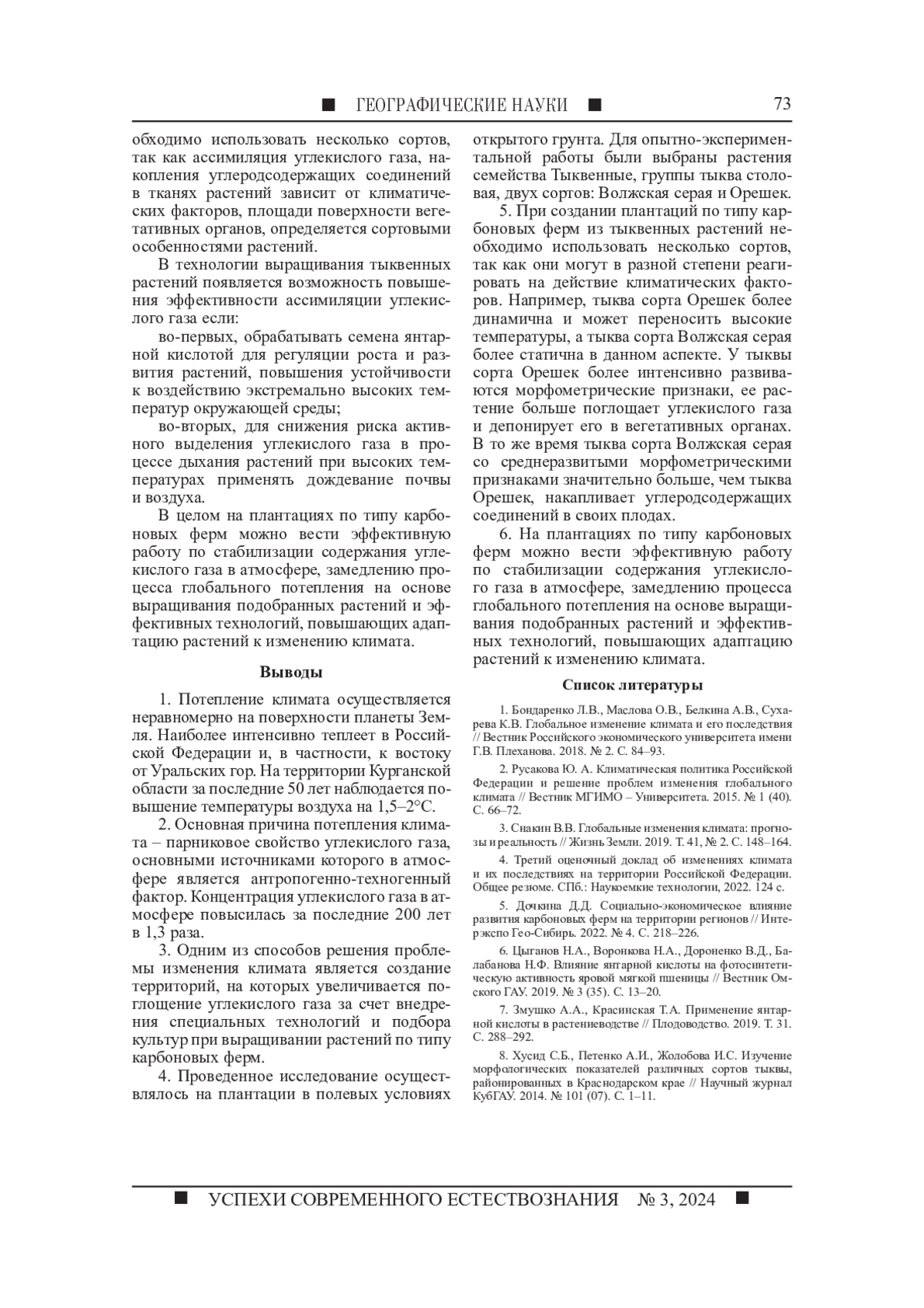 ■ ГЕОГРАФИЧЕСКИЕ НАУКИ ■ 73

обходимо использовать несколько сортов, так как ассимиляция углекислого газа, накопления углеродсодержащих соединений в тканях растений зависит от климатических факторов, площади поверхности вегетативных органов, определяется сортовыми особенностями растений.

В технологии выращивания тыквенных растений появляется возможность повышения эффективности ассимиляции углекислого газа если:

во-первых, обрабатывать семена янтарной кислотой для регуляции роста и развития растений, повышения устойчивости к воздействию экстремально высоких температур окружающей среды;

во-вторых, для снижения риска активного выделения углекислого газа в процессе дыхания растений при высоких температурах применять дождевание почвы и воздуха.

В целом на плантациях по типу карбоновых ферм можно вести эффективную работу по стабилизации содержания углекислого газа в атмосфере, замедлению процесса глобального потепления на основе выращивания подобранных растений и эффективных технологий, повышающих адаптацию растений к изменению климата.

Выводы

1. Потепление климата осуществляется неравномерно на поверхности планеты Земля. Наиболее интенсивно теплеет в Российской Федерации и, в частности, к востоку от Уральских гор. На территории Курганской области за последние 50 лет наблюдается повышение температуры воздуха на 1,5–2°С.

2. Основная причина потепления климата – парниковое свойство углекислого газа, основными источниками которого в атмосфере является антропогенно-техногенный фактор. Концентрация углекислого газа в атмосфере повысилась за последние 200 лет в 1,3 раза.

3. Одним из способов решения проблемы изменения климата является создание территорий, на которых увеличивается поглощение углекислого газа за счет внедрения специальных технологий и подбора культур при выращивании растений по типу карбоновых ферм.

4. Проведенное исследование осуществлялось на плантации в полевых условиях открытого грунта. Для опытно-экспериментальной работы были выбраны растения семейства Тыквенные, группы тыква столовая, двух сортов: Волжская серая и Орешек.

5. При создании плантаций по типу карбоновых ферм из тыквенных растений необходимо использовать несколько сортов, так как они могут в разной степени реагировать на действие климатических факторов. Например, тыква сорта Орешек более динамична и может переносить высокие температуры, а тыква сорта Волжская серая более статична в данном аспекте. У тыквы сорта Орешек более интенсивно развиваются морфометрические признаки, ее растение больше поглощает углекислого газа и депонирует его в вегетативных органах. В то же время тыква сорта Волжская серая со среднеразвитыми морфометрическими признаками значительно больше, чем тыква Орешек, накапливает углеродсодержащих соединений в своих плодах.

6. На плантациях по типу карбоновых ферм можно вести эффективную работу по стабилизации содержания углекислого газа в атмосфере, замедлению процесса глобального потепления на основе выращивания подобранных растений и эффективных технологий, повышающих адаптацию растений к изменению климата.

Список литературы

1. Бондаренко Л.В., Маслова О.В., Белкина А.В., Сухарева К.В. Глобальное изменение климата и его последствия // Вестник Российского экономического университета имени Г.В. Плеханова. 2018. № 2. С. 84–93.

2. Русакова Ю. А. Климатическая политика Российской Федерации и решение проблем изменения глобального климата // Вестник МГИМО – Университета. 2015. № 1 (40). С. 66–72.

3. Снакин В.В. Глобальные изменения климата: прогнозы и реальность // Жизнь Земли. 2019. Т. 41, № 2. С. 148–164.

4. Третий оценочный доклад об изменениях климата и их последствиях на территории Российской Федерации. Общее резюме. СПб.: Наукоемкие технологии, 2022. 124 с.

5. Дочкина Д.Д. Социально-экономическое влияние развития карбоновых ферм на территории регионов // Интерэкспо Гео-Сибирь. 2022. № 4. С. 218–226.

6. Цыганов Н.А., Воронкова Н.А., Дороненко В.Д., Балабанова Н.Ф. Влияние янтарной кислоты на фотосинтетическую активность яровой мягкой пшеницы // Вестник Омского ГАУ. 2019. № 3 (35). С. 13–20.

7. Змушко А.А., Красинская Т.А. Применение янтарной кислоты в растениеводстве // Плодоводство. 2019. Т. 31. С. 288–292.

8. Хусид С.Б., Петенко А.И., Жолобова И.С. Изучение морфологических показателей различных сортов тыквы, районированных в Краснодарском крае // Научный журнал КубГАУ. 2014. № 101 (07). С. 1–11.

■ УСПЕХИ СОВРЕМЕННОГО ЕСТЕСТВОЗНАНИЯ № 3, 2024 ■